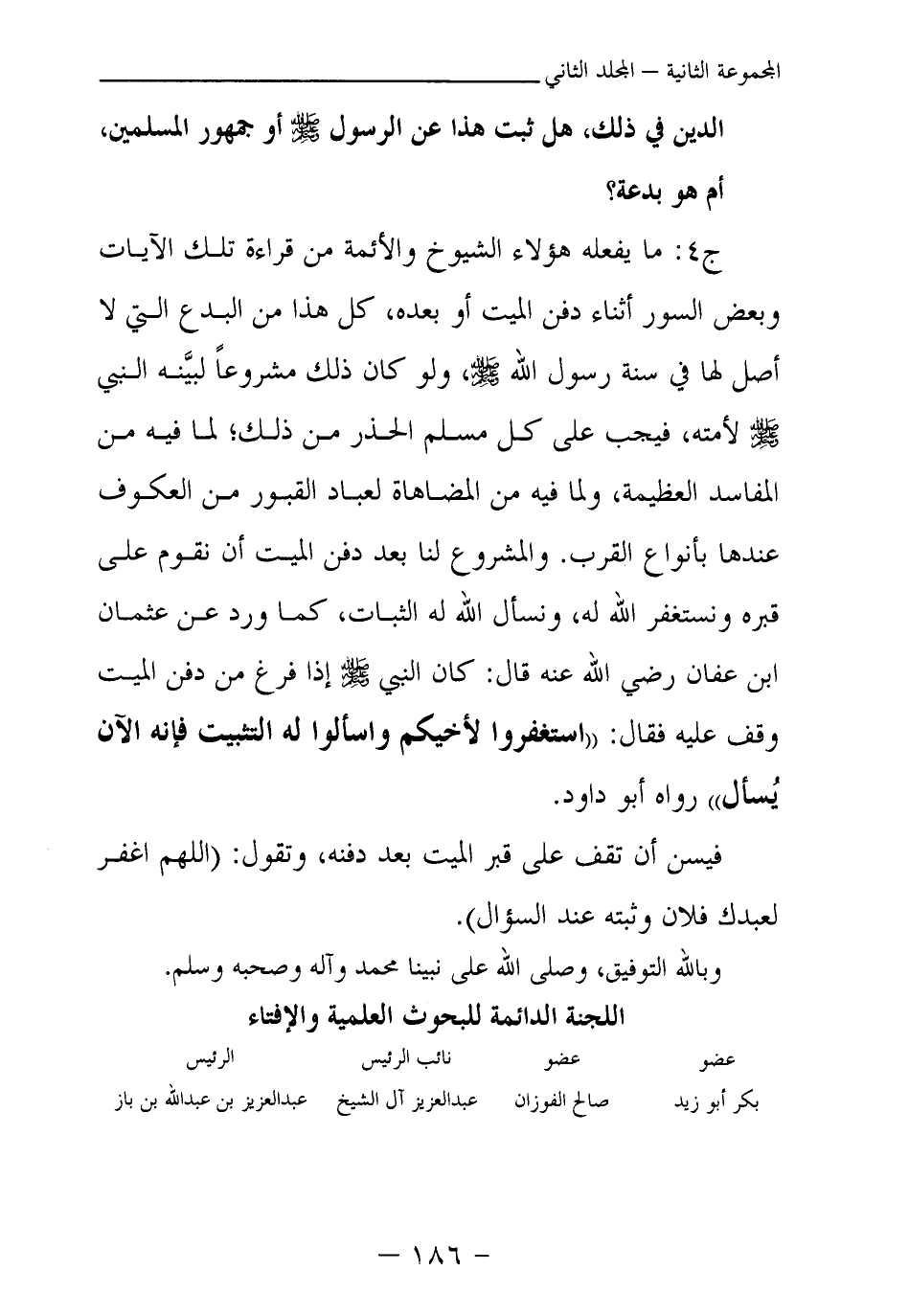 المجموعة الثانية – المجلد الثاني

الدين في ذلك، هل ثبت هذا عن الرسول ﷺ أو جمهور المسلمين، أم هو بدعة؟

ج٤: ما يفعله هؤلاء الشيوخ والأئمة من قراءة تلك الآيات وبعض السور أثناء دفن الميت أو بعده، كل هذا من البدع التي لا أصل لها في سنة رسول الله ﷺ، ولو كان ذلك مشروعاً لبيَّنه النبي ﷺ لأمته، فيجب على كل مسلم الحذر من ذلك؛ لما فيه من المفاسد العظيمة، ولما فيه من المضاهاة لعباد القبور من العكوف عندها بأنواع القرب. والمشروع لنا بعد دفن الميت أن نقوم على قبره ونستغفر الله له، ونسأل الله له الثبات، كما ورد عن عثمان ابن عفان رضي الله عنه قال: كان النبي ﷺ إذا فرغ من دفن الميت وقف عليه فقال: «استغفروا لأخيكم واسألوا له التثبيت فإنه الآن يُسأل» رواه أبو داود.

فيسن أن تقف على قبر الميت بعد دفنه، وتقول: (اللهم اغفر لعبدك فلان وثبته عند السؤال).

وبالله التوفيق، وصلى الله على نبينا محمد وآله وصحبه وسلم.

اللجنة الدائمة للبحوث العلمية والإفتاء

| عضو | عضو | نائب الرئيس | الرئيس |
|---|---|---|---|
| بكر أبو زيد | صالح الفوزان | عبدالعزيز آل الشيخ | عبدالعزيز بن عبدالله بن باز |

– ١٨٦ –